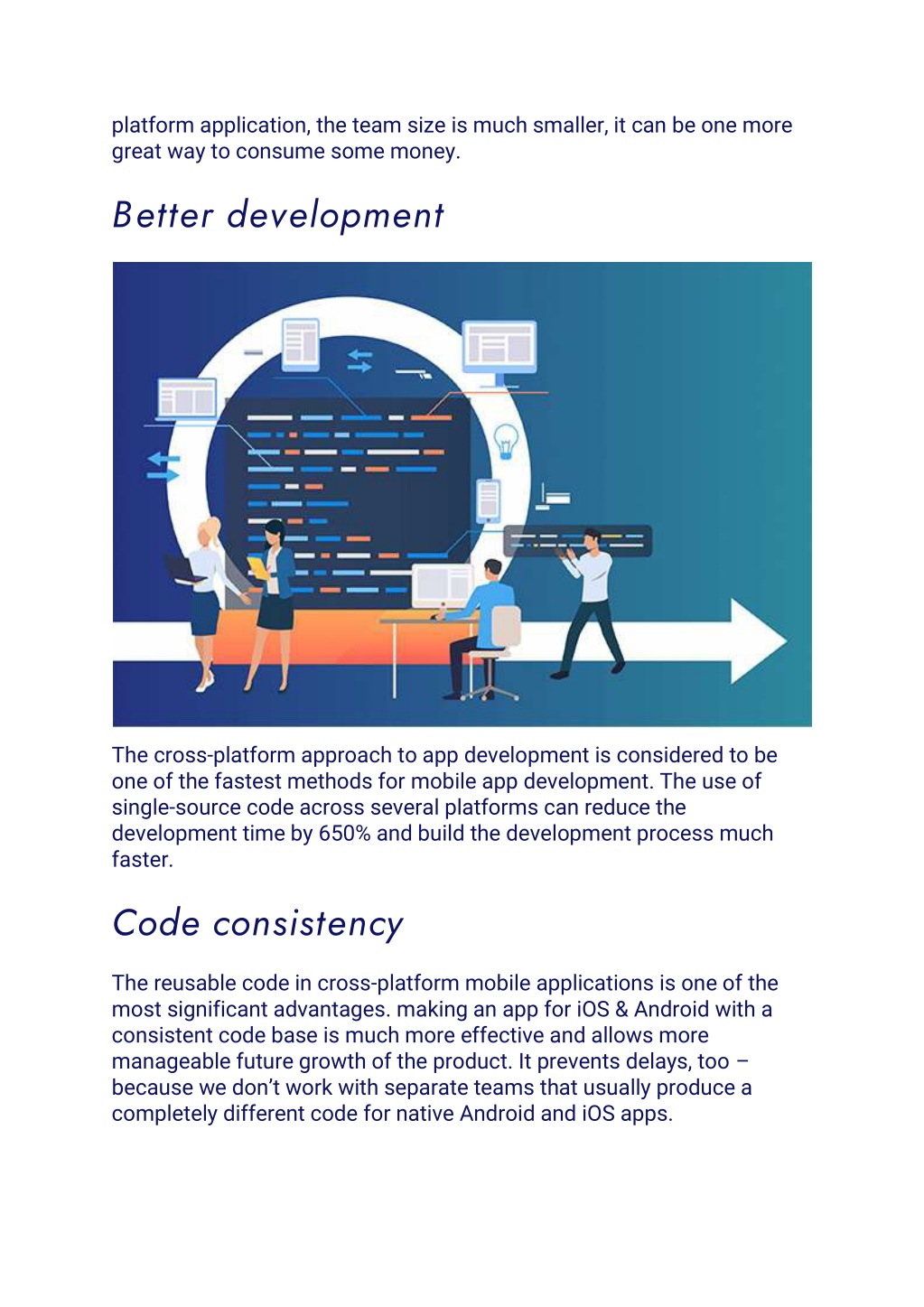 platform application, the team size is much smaller, it can be one more great way to consume some money.

Better development

The cross-platform approach to app development is considered to be one of the fastest methods for mobile app development. The use of single-source code across several platforms can reduce the development time by 650% and build the development process much faster.

Code consistency

The reusable code in cross-platform mobile applications is one of the most significant advantages. making an app for iOS & Android with a consistent code base is much more effective and allows more manageable future growth of the product. It prevents delays, too – because we don't work with separate teams that usually produce a completely different code for native Android and iOS apps.